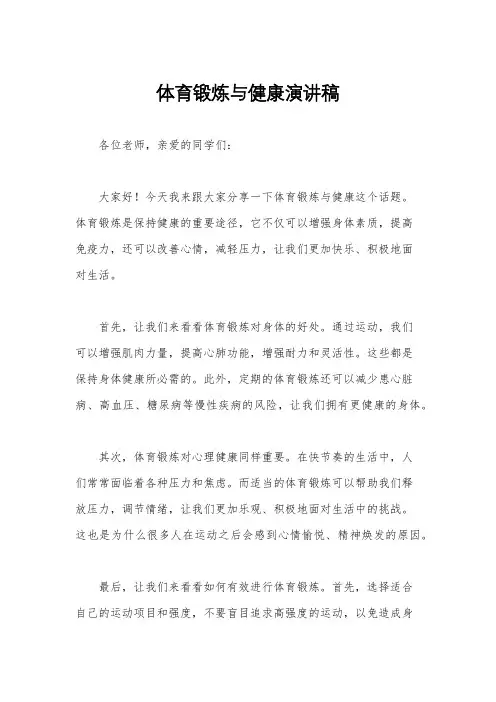 体育锻炼与健康演讲稿

各位老师，亲爱的同学们：

大家好！今天我来跟大家分享一下体育锻炼与健康这个话题。体育锻炼是保持健康的重要途径，它不仅可以增强身体素质，提高免疫力，还可以改善心情，减轻压力，让我们更加快乐、积极地面对生活。

首先，让我们来看看体育锻炼对身体的好处。通过运动，我们可以增强肌肉力量，提高心肺功能，增强耐力和灵活性。这些都是保持身体健康所必需的。此外，定期的体育锻炼还可以减少患心脏病、高血压、糖尿病等慢性疾病的风险，让我们拥有更健康的身体。

其次，体育锻炼对心理健康同样重要。在快节奏的生活中，人们常常面临着各种压力和焦虑。而适当的体育锻炼可以帮助我们释放压力，调节情绪，让我们更加乐观、积极地面对生活中的挑战。这也是为什么很多人在运动之后会感到心情愉悦、精神焕发的原因。

最后，让我们来看看如何有效进行体育锻炼。首先，选择适合自己的运动项目和强度，不要盲目追求高强度的运动，以免造成身